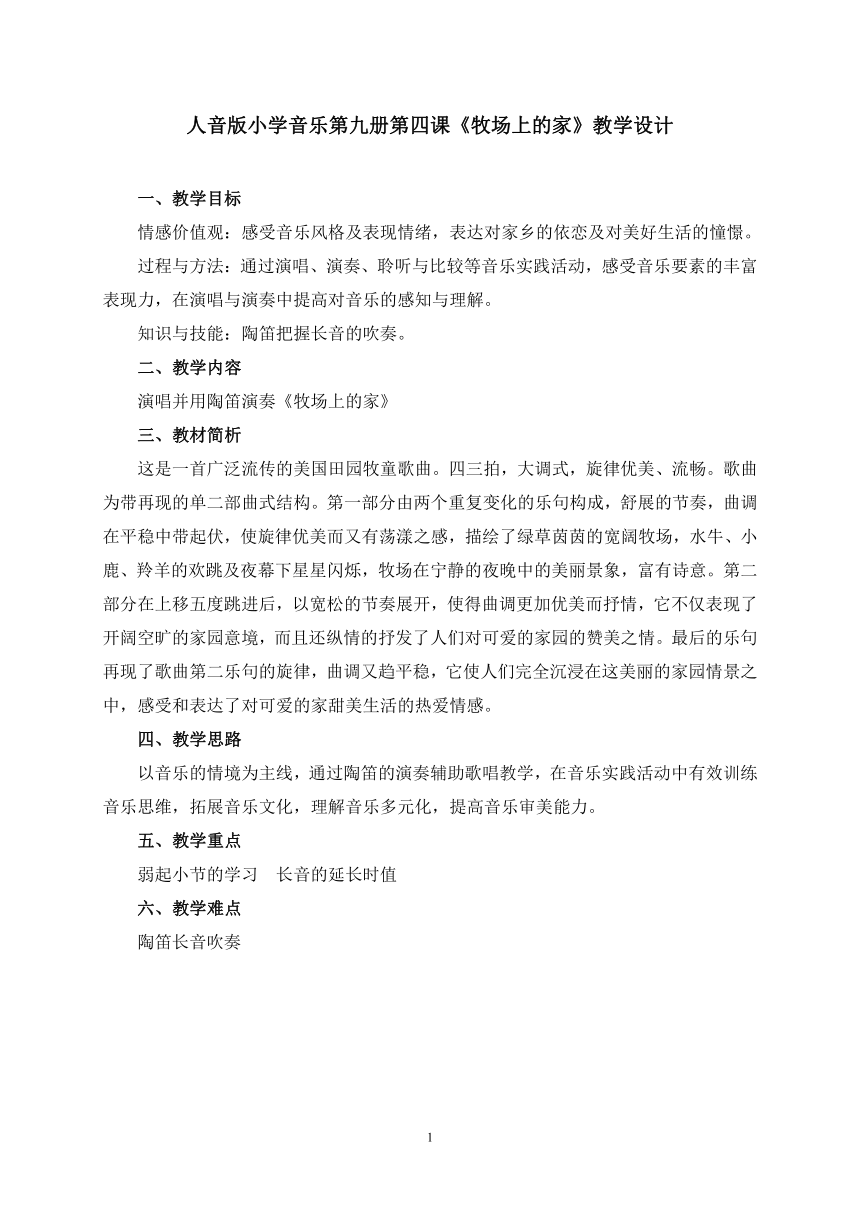 人音版小学音乐第九册第四课《牧场上的家》教学设计

一、教学目标

情感价值观：感受音乐风格及表现情绪，表达对家乡的依恋及对美好生活的憧憬。

过程与方法：通过演唱、演奏、聆听与比较等音乐实践活动，感受音乐要素的丰富表现力，在演唱与演奏中提高对音乐的感知与理解。

知识与技能：陶笛把握长音的吹奏。

二、教学内容

演唱并用陶笛演奏《牧场上的家》

三、教材简析

这是一首广泛流传的美国田园牧童歌曲。四三拍，大调式，旋律优美、流畅。歌曲为带再现的单二部曲式结构。第一部分由两个重复变化的乐句构成，舒展的节奏，曲调在平稳中带起伏，使旋律优美而又有荡漾之感，描绘了绿草茵茵的宽阔牧场，水牛、小鹿、羚羊的欢跳及夜幕下星星闪烁，牧场在宁静的夜晚中的美丽景象，富有诗意。第二部分在上移五度跳进后，以宽松的节奏展开，使得曲调更加优美而抒情，它不仅表现了开阔空旷的家园意境，而且还纵情的抒发了人们对可爱的家园的赞美之情。最后的乐句再现了歌曲第二乐句的旋律，曲调又趋平稳，它使人们完全沉浸在这美丽的家园情景之中，感受和表达了对可爱的家甜美生活的热爱情感。

四、教学思路

以音乐的情境为主线，通过陶笛的演奏辅助歌唱教学，在音乐实践活动中有效训练音乐思维，拓展音乐文化，理解音乐多元化，提高音乐审美能力。

五、教学重点

弱起小节的学习　长音的延长时值

六、教学难点

陶笛长音吹奏

1